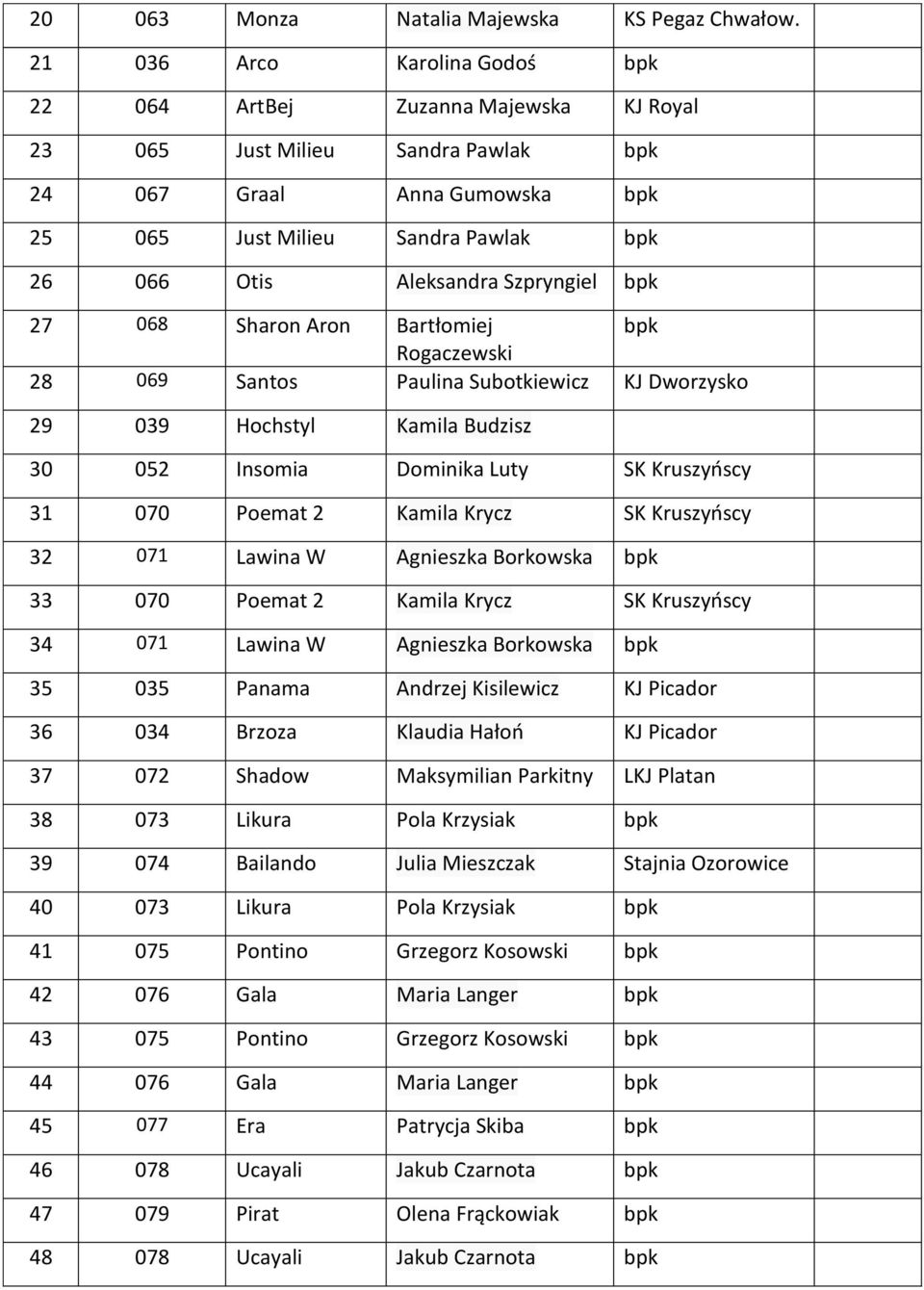 | 20 | 063 | Monza | Natalia Majewska | KS Pegaz Chwałow. |
|---|---|---|---|---|
| 21 | 036 | Arco | Karolina Godoś | bpk |
| 22 | 064 | ArtBej | Zuzanna Majewska | KJ Royal |
| 23 | 065 | Just Milieu | Sandra Pawlak | bpk |
| 24 | 067 | Graal | Anna Gumowska | bpk |
| 25 | 065 | Just Milieu | Sandra Pawlak | bpk |
| 26 | 066 | Otis | Aleksandra Szpryngiel | bpk |
| 27 | 068 | Sharon Aron | Bartłomiej Rogaczewski | bpk |
| 28 | 069 | Santos | Paulina Subotkiewicz | KJ Dworzysko |
| 29 | 039 | Hochstyl | Kamila Budzisz | |
| 30 | 052 | Insomia | Dominika Luty | SK Kruszyńscy |
| 31 | 070 | Poemat 2 | Kamila Krycz | SK Kruszyńscy |
| 32 | 071 | Lawina W | Agnieszka Borkowska | bpk |
| 33 | 070 | Poemat 2 | Kamila Krycz | SK Kruszyńscy |
| 34 | 071 | Lawina W | Agnieszka Borkowska | bpk |
| 35 | 035 | Panama | Andrzej Kisilewicz | KJ Picador |
| 36 | 034 | Brzoza | Klaudia Hałoń | KJ Picador |
| 37 | 072 | Shadow | Maksymilian Parkitny | LKJ Platan |
| 38 | 073 | Likura | Pola Krzysiak | bpk |
| 39 | 074 | Bailando | Julia Mieszczak | Stajnia Ozorowice |
| 40 | 073 | Likura | Pola Krzysiak | bpk |
| 41 | 075 | Pontino | Grzegorz Kosowski | bpk |
| 42 | 076 | Gala | Maria Langer | bpk |
| 43 | 075 | Pontino | Grzegorz Kosowski | bpk |
| 44 | 076 | Gala | Maria Langer | bpk |
| 45 | 077 | Era | Patrycja Skiba | bpk |
| 46 | 078 | Ucayali | Jakub Czarnota | bpk |
| 47 | 079 | Pirat | Olena Frąckowiak | bpk |
| 48 | 078 | Ucayali | Jakub Czarnota | bpk |